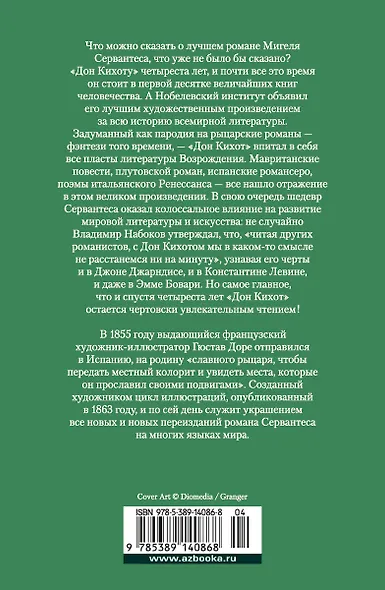 Что можно сказать о лучшем романе Мигеля Сервантеса, что уже не было бы сказано? «Дон Кихоту» четыреста лет, и почти все это время он стоит в первой десятке величайших книг человечества. А Нобелевский институт объявил его лучшим художественным произведением за всю историю всемирной литературы. Задуманный как пародия на рыцарские романы — фэнтези того времени, — «Дон Кихот» впитал в себя все пласты литературы Возрождения. Мавританские повести, плутовской роман, испанские романсеро, поэмы итальянского Ренессанса — все нашло отражение в этом великом произведении. В свою очередь шедевр Сервантеса оказал колоссальное влияние на развитие мировой литературы и искусства: не случайно Владимир Набоков утверждал, что, «читая других романистов, с Дон Кихотом мы в каком-то смысле не расстанемся ни на минуту», узнавая его черты и в Джоне Джарндисе, и в Константине Левине, и даже в Эмме Бовари. Но самое главное, что и спустя четыреста лет «Дон Кихот» остается чертовски увлекательным чтением!

В 1855 году выдающийся французский художник-иллюстратор Гюстав Доре отправился в Испанию, на родину «славного рыцаря, чтобы передать местный колорит и увидеть места, которые он прославил своими подвигами». Созданный художником цикл иллюстраций, опубликованный в 1863 году, и по сей день служит украшением все новых и новых переизданий романа Сервантеса на многих языках мира.

Cover Art © Diomedia / Granger

ISBN 978-5-389-14086-8 04

9 785389 140868

www.azbooka.ru